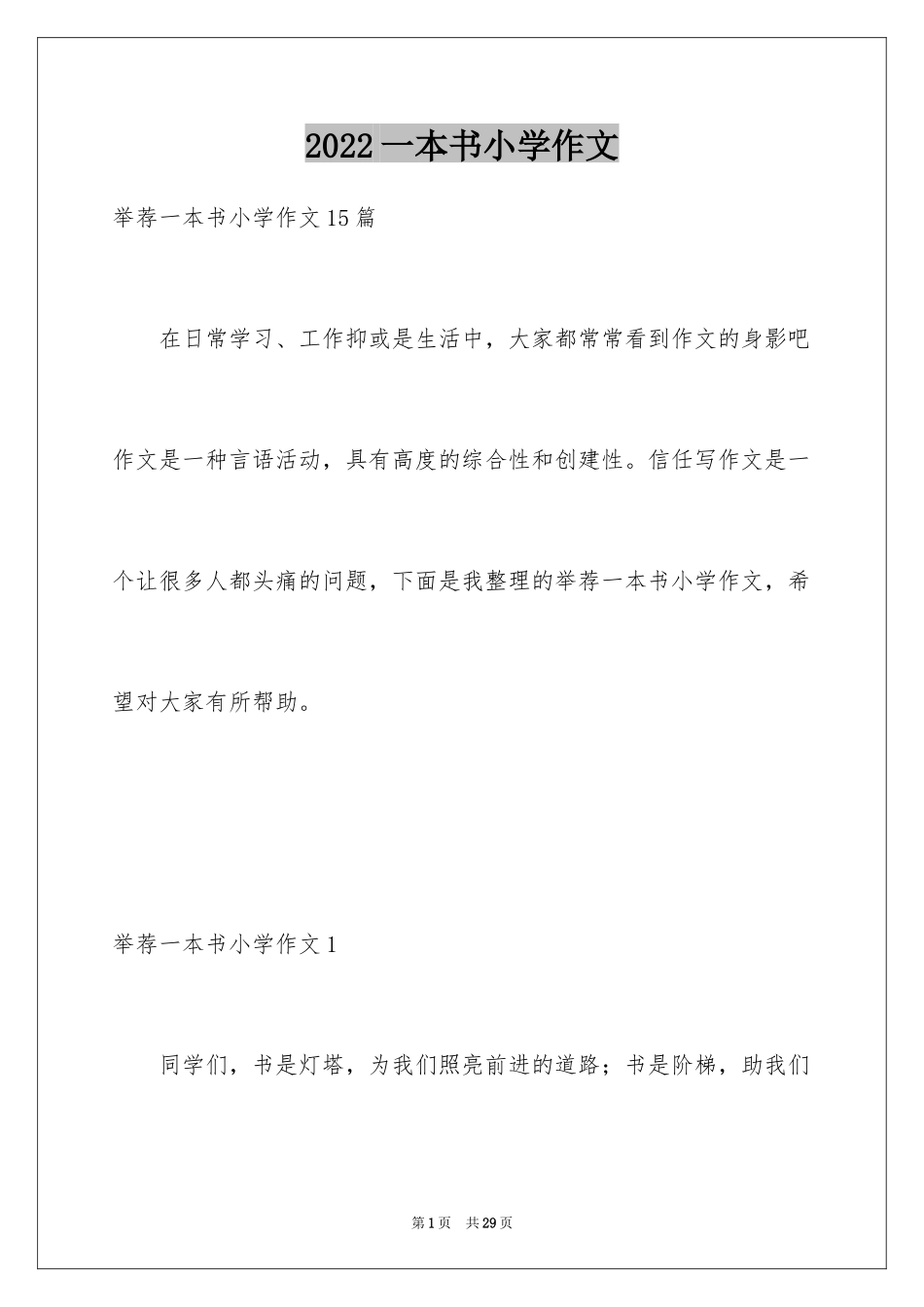 2022 一本书小学作文

举荐一本书小学作文 15 篇

在日常学习、工作抑或是生活中，大家都常常看到作文的身影吧作文是一种言语活动，具有高度的综合性和创建性。信任写作文是一个让很多人都头痛的问题，下面是我整理的举荐一本书小学作文，希望对大家有所帮助。

举荐一本书小学作文 1

同学们，书是灯塔，为我们照亮前进的道路；书是阶梯，助我们

第 1 页　共 29 页